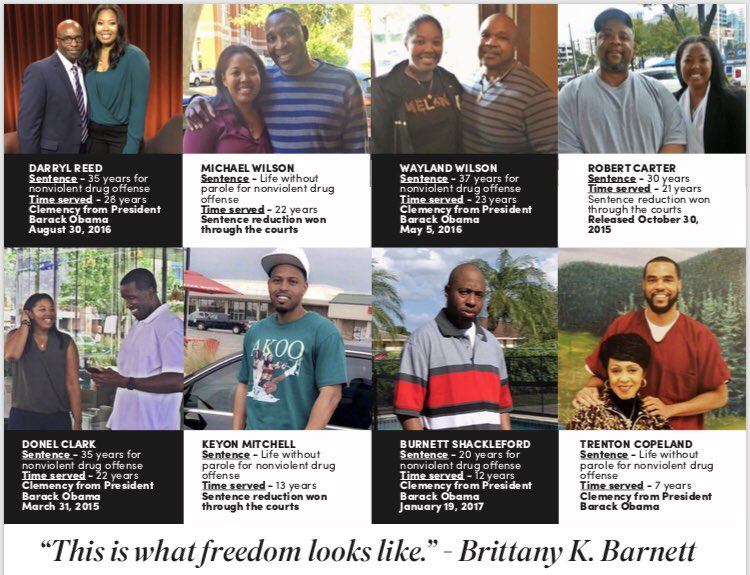 DARRYL REED
Sentence - 35 years for nonviolent drug offense
Time served - 28 years
Clemency from President Barack Obama
August 30, 2016

MICHAEL WILSON
Sentence - Life without parole for nonviolent drug offense
Time served - 22 years
Sentence reduction won through the courts

WAYLAND WILSON
Sentence - 37 years for nonviolent drug offense
Time served - 23 years
Clemency from President Barack Obama
May 5, 2016

ROBERT CARTER
Sentence - 30 years
Time served - 21 years
Sentence reduction won through the courts
Released October 30, 2015

DONEL CLARK
Sentence - 35 years for nonviolent drug offense
Time served - 22 years
Clemency from President Barack Obama
March 31, 2015

KEYON MITCHELL
Sentence - Life without parole for nonviolent drug offense
Time served - 13 years
Sentence reduction won through the courts

BURNETT SHACKLEFORD
Sentence - 20 years for nonviolent drug offense
Time served - 12 years
Clemency from President Barack Obama
January 19, 2017

TRENTON COPELAND
Sentence - Life without parole for nonviolent drug offense
Time served - 7 years
Clemency from President Barack Obama

"This is what freedom looks like." - Brittany K. Barnett